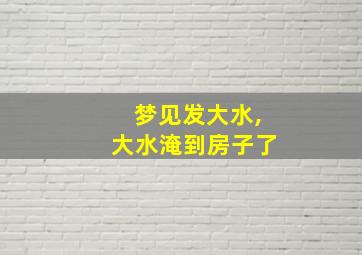 梦见发大水，
大水淹到房子了